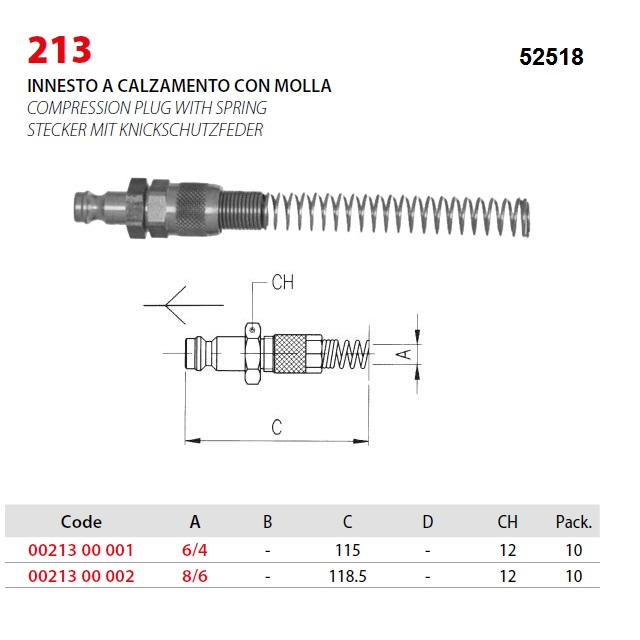 213

52518

INNESTO A CALZAMENTO CON MOLLA
COMPRESSION PLUG WITH SPRING
STECKER MIT KNICKSCHUTZFEDER

CH
A
C

| Code | A | B | C | D | CH | Pack. |
|---|---|---|---|---|---|---|
| 00213 00 001 | 6/4 | - | 115 | - | 12 | 10 |
| 00213 00 002 | 8/6 | - | 118.5 | - | 12 | 10 |